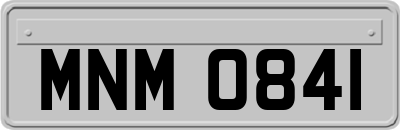 MNM 0841